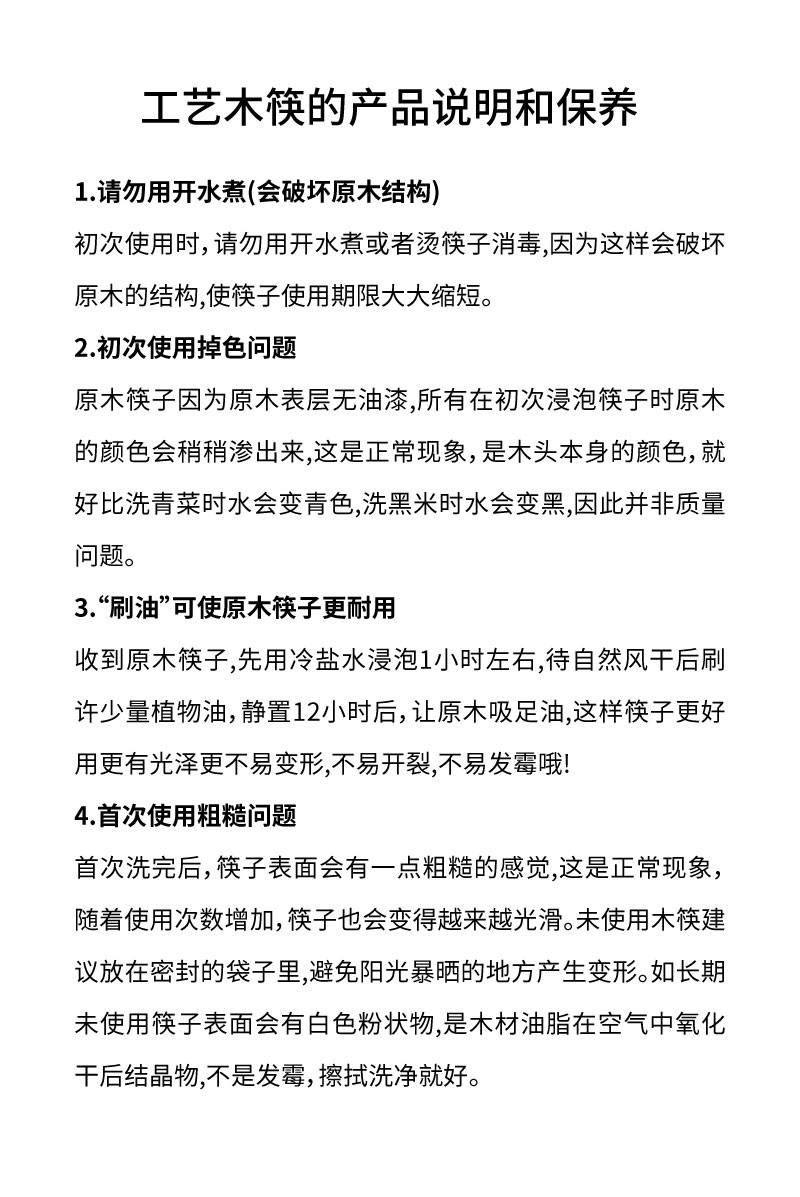 工艺木筷的产品说明和保养

1.请勿用开水煮(会破坏原木结构)

初次使用时，请勿用开水煮或者烫筷子消毒,因为这样会破坏原木的结构,使筷子使用期限大大缩短。

2.初次使用掉色问题

原木筷子因为原木表层无油漆,所有在初次浸泡筷子时原木的颜色会稍稍渗出来,这是正常现象，是木头本身的颜色，就好比洗青菜时水会变青色,洗黑米时水会变黑,因此并非质量问题。

3.“刷油”可使原木筷子更耐用

收到原木筷子,先用冷盐水浸泡1小时左右,待自然风干后刷许少量植物油，静置12小时后，让原木吸足油,这样筷子更好用更有光泽更不易变形,不易开裂,不易发霉哦!

4.首次使用粗糙问题

首次洗完后，筷子表面会有一点粗糙的感觉,这是正常现象，随着使用次数增加，筷子也会变得越来越光滑。未使用木筷建议放在密封的袋子里,避免阳光暴晒的地方产生变形。如长期未使用筷子表面会有白色粉状物,是木材油脂在空气中氧化干后结晶物,不是发霉，擦拭洗净就好。